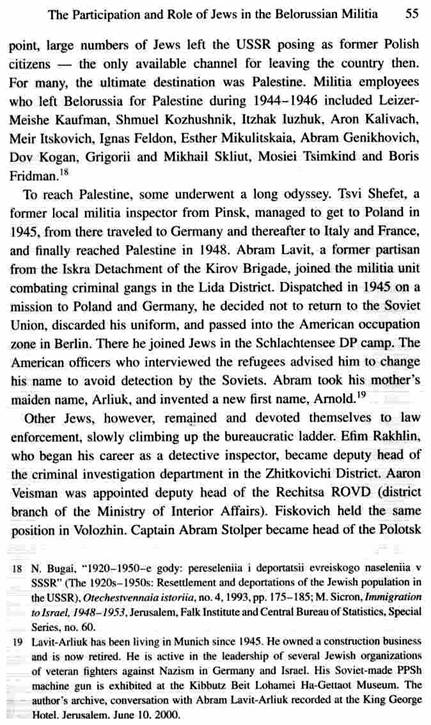 The Participation and Role of Jews in the Belorussian Militia 55

point, large numbers of Jews left the USSR posing as former Polish citizens — the only available channel for leaving the country then. For many, the ultimate destination was Palestine. Militia employees who left Belorussia for Palestine during 1944–1946 included Leizer-Meishe Kaufman, Shmuel Kozhushnik, Itzhak Iuzhuk, Aron Kalivach, Meir Itskovich, Ignas Feldon, Esther Mikulitskaia, Abram Genikhovich, Dov Kogan, Grigorii and Mikhail Skliut, Mosiei Tsimkind and Boris Fridman.$^{18}$

To reach Palestine, some underwent a long odyssey. Tsvi Shefet, a former local militia inspector from Pinsk, managed to get to Poland in 1945, from there traveled to Germany and thereafter to Italy and France, and finally reached Palestine in 1948. Abram Lavit, a former partisan from the Iskra Detachment of the Kirov Brigade, joined the militia unit combating criminal gangs in the Lida District. Dispatched in 1945 on a mission to Poland and Germany, he decided not to return to the Soviet Union, discarded his uniform, and passed into the American occupation zone in Berlin. There he joined Jews in the Schlachtensee DP camp. The American officers who interviewed the refugees advised him to change his name to avoid detection by the Soviets. Abram took his mother's maiden name, Arliuk, and invented a new first name, Arnold.$^{19}$

Other Jews, however, remained and devoted themselves to law enforcement, slowly climbing up the bureaucratic ladder. Efim Rakhlin, who began his career as a detective inspector, became deputy head of the criminal investigation department in the Zhitkovichi District. Aaron Veisman was appointed deputy head of the Rechitsa ROVD (district branch of the Ministry of Interior Affairs). Fiskovich held the same position in Volozhin. Captain Abram Stolper became head of the Polotsk

18 N. Bugai, "1920–1950–e gody: pereseleniia i deportatsii evreiskogo naseleniia v SSSR" (The 1920s–1950s: Resettlement and deportations of the Jewish population in the USSR), Otechestvennaia istoriia, no. 4, 1993, pp. 175–185; M. Sicron, Immigration to Israel, 1948–1953, Jerusalem, Falk Institute and Central Bureau of Statistics, Special Series, no. 60.

19 Lavit-Arliuk has been living in Munich since 1945. He owned a construction business and is now retired. He is active in the leadership of several Jewish organizations of veteran fighters against Nazism in Germany and Israel. His Soviet-made PPSh machine gun is exhibited at the Kibbutz Beit Lohamei Ha-Gettaot Museum. The author's archive, conversation with Abram Lavit-Arliuk recorded at the King George Hotel, Jerusalem, June 10, 2000.